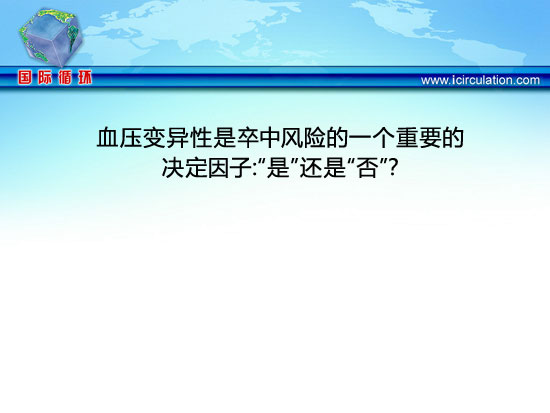 国际循环

www.icirculation.com

血压变异性是卒中风险的一个重要的决定因子:“是”还是“否”?